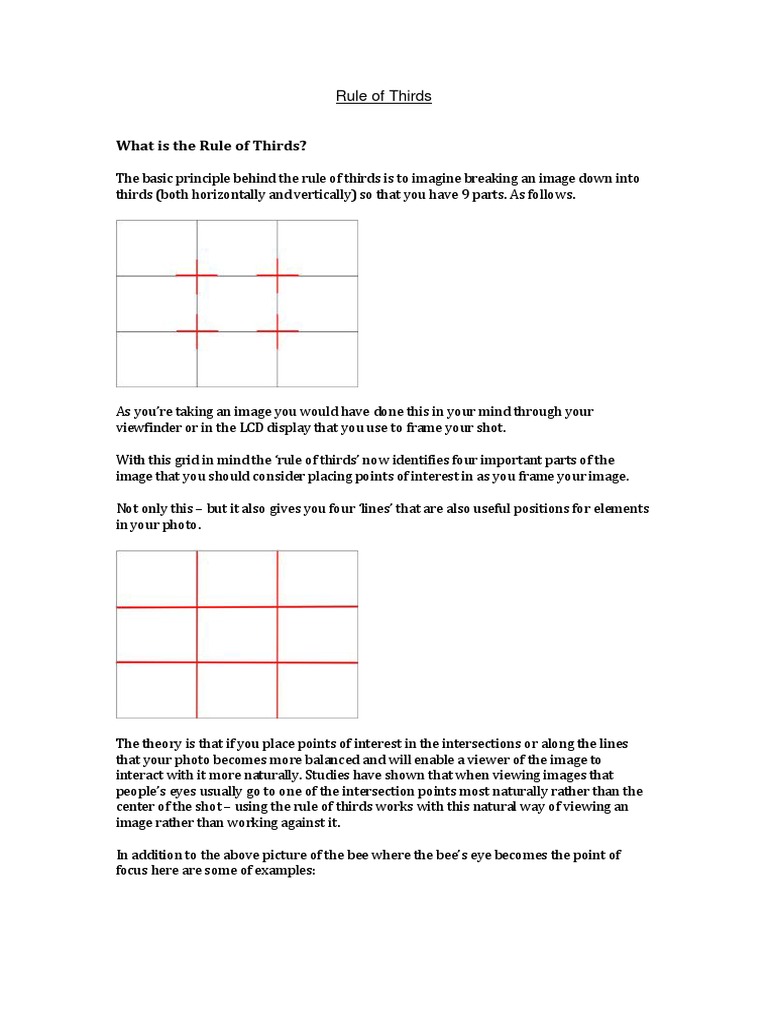 Rule of Thirds

What is the Rule of Thirds?

The basic principle behind the rule of thirds is to imagine breaking an image down into thirds (both horizontally and vertically) so that you have 9 parts. As follows.

As you're taking an image you would have done this in your mind through your viewfinder or in the LCD display that you use to frame your shot.

With this grid in mind the 'rule of thirds' now identifies four important parts of the image that you should consider placing points of interest in as you frame your image.

Not only this – but it also gives you four 'lines' that are also useful positions for elements in your photo.

The theory is that if you place points of interest in the intersections or along the lines that your photo becomes more balanced and will enable a viewer of the image to interact with it more naturally. Studies have shown that when viewing images that people's eyes usually go to one of the intersection points most naturally rather than the center of the shot – using the rule of thirds works with this natural way of viewing an image rather than working against it.

In addition to the above picture of the bee where the bee's eye becomes the point of focus here are some of examples: